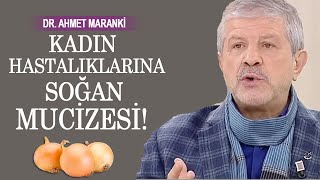 DR. AHMET MARANKİ

KADIN HASTALIKLARINA SOĞAN MUCİZESİ!